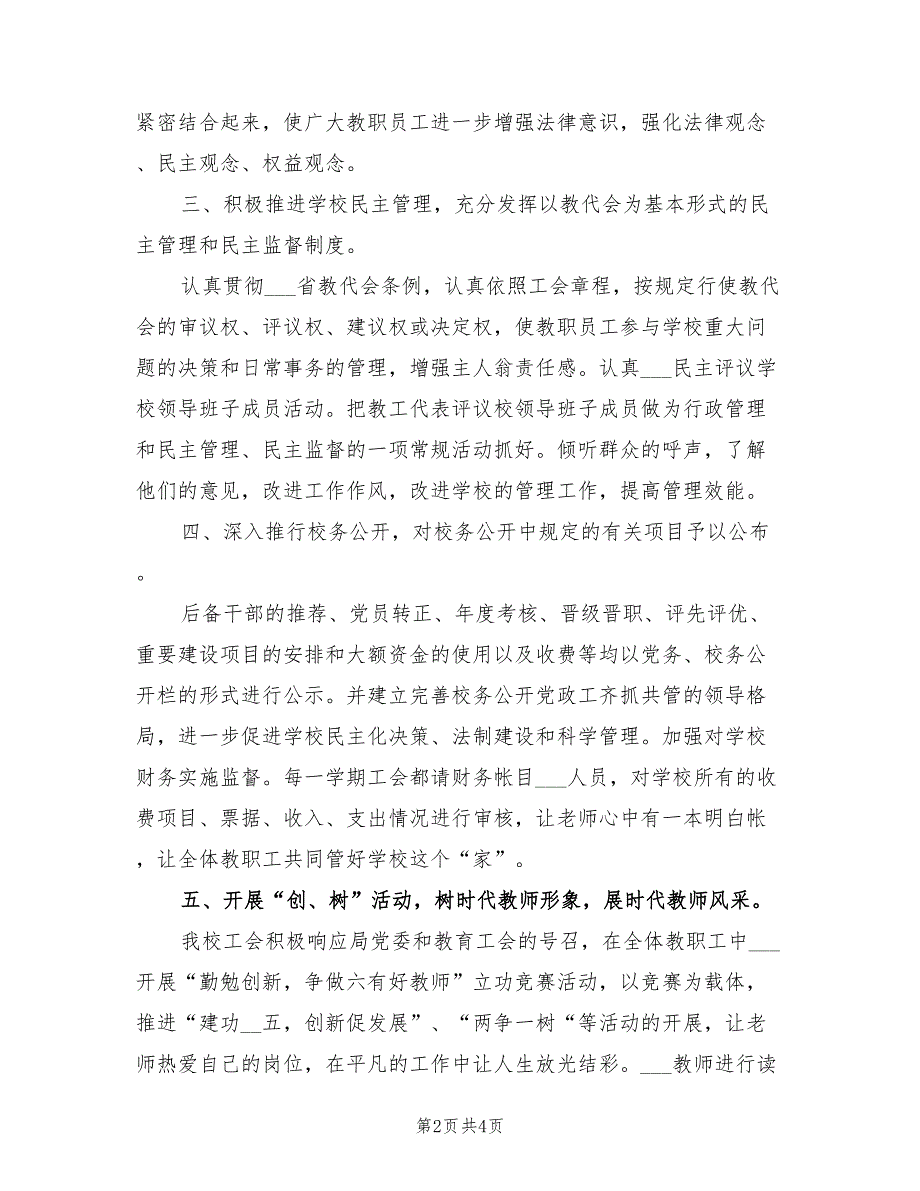 紧密结合起来，使广大教职员工进一步增强法律意识，强化法律观念、民主观念、权益观念。

三、积极推进学校民主管理，充分发挥以教代会为基本形式的民主管理和民主监督制度。

认真贯彻___省教代会条例，认真依照工会章程，按规定行使教代会的审议权、评议权、建议权或决定权，使教职员工参与学校重大问题的决策和日常事务的管理，增强主人翁责任感。认真___民主评议学校领导班子成员活动。把教工代表评议校领导班子成员做为行政管理和民主管理、民主监督的一项常规活动抓好。倾听群众的呼声，了解他们的意见，改进工作作风，改进学校的管理工作，提高管理效能。

四、深入推行校务公开，对校务公开中规定的有关项目予以公布。

后备干部的推荐、党员转正、年度考核、晋级晋职、评先评优、重要建设项目的安排和大额资金的使用以及收费等均以党务、校务公开栏的形式进行公示。并建立完善校务公开党政工齐抓共管的领导格局，进一步促进学校民主化决策、法制建设和科学管理。加强对学校财务实施监督。每一学期工会都请财务帐目___人员，对学校所有的收费项目、票据、收入、支出情况进行审核，让老师心中有一本明白帐，让全体教职工共同管好学校这个“家”。

五、开展“创、树”活动，树时代教师形象，展时代教师风采。

我校工会积极响应局党委和教育工会的号召，在全体教职工中___开展“勤勉创新，争做六有好教师”立功竞赛活动，以竞赛为载体，推进“建功__五，创新促发展”、“两争一树“等活动的开展，让老师热爱自己的岗位，在平凡的工作中让人生放光结彩。___教师进行读

第2页 共4页